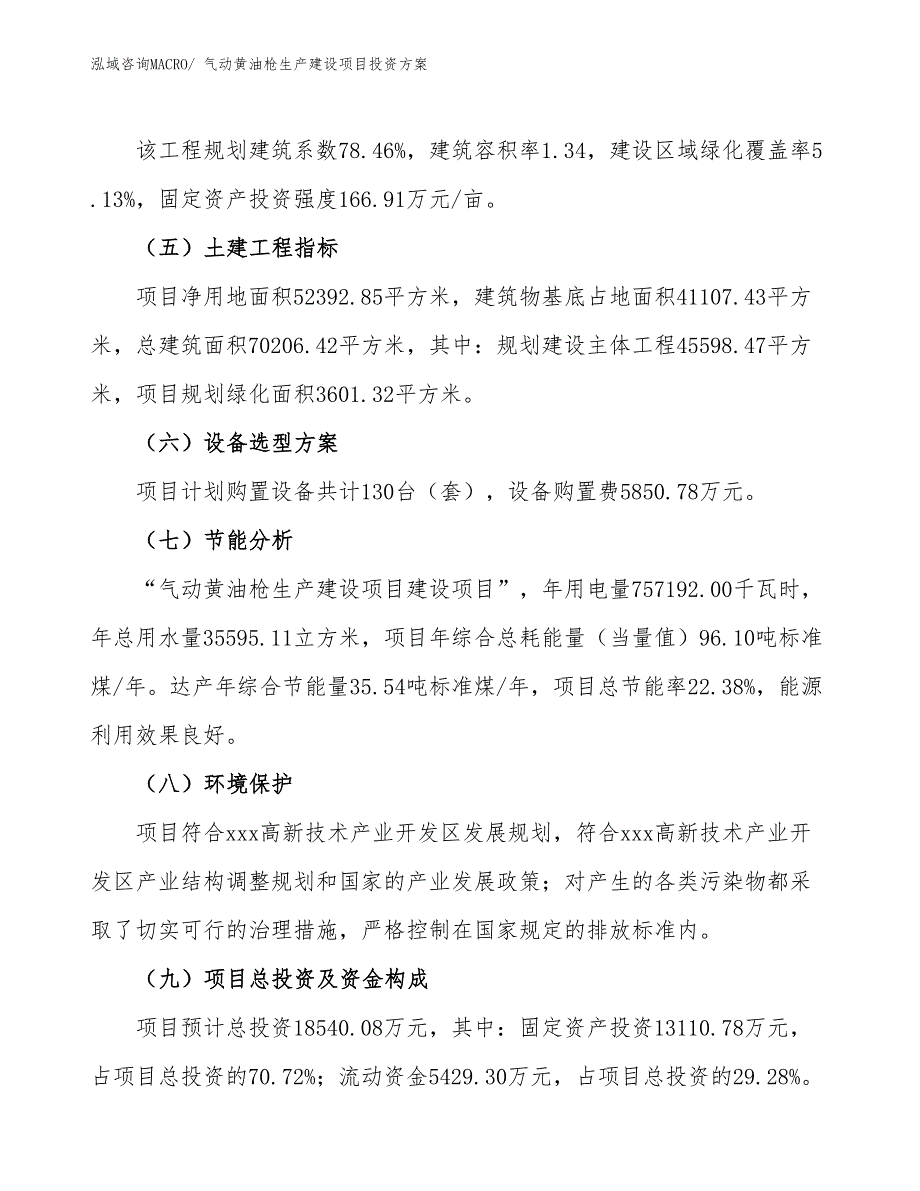 泓域咨询MACRO/ 气动黄油枪生产建设项目投资方案

该工程规划建筑系数78.46%，建筑容积率1.34，建设区域绿化覆盖率5.13%，固定资产投资强度166.91万元/亩。

（五）土建工程指标

项目净用地面积52392.85平方米，建筑物基底占地面积41107.43平方米，总建筑面积70206.42平方米，其中：规划建设主体工程45598.47平方米，项目规划绿化面积3601.32平方米。

（六）设备选型方案

项目计划购置设备共计130台（套），设备购置费5850.78万元。

（七）节能分析

“气动黄油枪生产建设项目建设项目”，年用电量757192.00千瓦时，年总用水量35595.11立方米，项目年综合总耗能量（当量值）96.10吨标准煤/年。达产年综合节能量35.54吨标准煤/年，项目总节能率22.38%，能源利用效果良好。

（八）环境保护

项目符合xxx高新技术产业开发区发展规划，符合xxx高新技术产业开发区产业结构调整规划和国家的产业发展政策；对产生的各类污染物都采取了切实可行的治理措施，严格控制在国家规定的排放标准内。

（九）项目总投资及资金构成

项目预计总投资18540.08万元，其中：固定资产投资13110.78万元，占项目总投资的70.72%；流动资金5429.30万元，占项目总投资的29.28%。